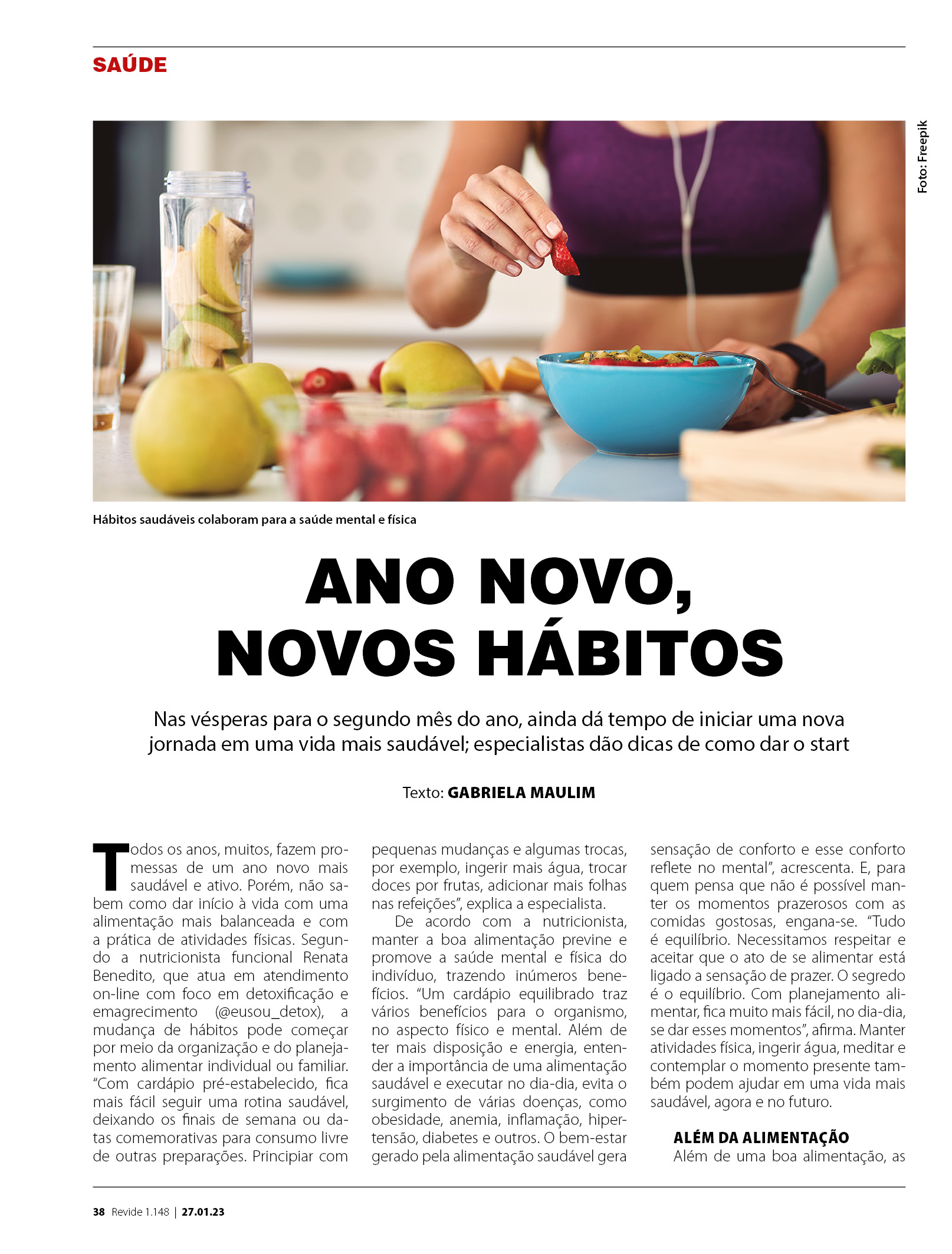 SAÚDE

Foto: Freepik

Hábitos saudáveis colaboram para a saúde mental e física

ANO NOVO, NOVOS HÁBITOS

Nas vésperas para o segundo mês do ano, ainda dá tempo de iniciar uma nova jornada em uma vida mais saudável; especialistas dão dicas de como dar o start

Texto: GABRIELA MAULIM

Todos os anos, muitos, fazem promessas de um ano novo mais saudável e ativo. Porém, não sabem como dar início à vida com uma alimentação mais balanceada e com a prática de atividades físicas. Segundo a nutricionista funcional Renata Benedito, que atua em atendimento on-line com foco em detoxificação e emagrecimento (@eusou_detox), a mudança de hábitos pode começar por meio da organização e do planejamento alimentar individual ou familiar. "Com cardápio pré-estabelecido, fica mais fácil seguir uma rotina saudável, deixando os finais de semana ou datas comemorativas para consumo livre de outras preparações. Principiar com pequenas mudanças e algumas trocas, por exemplo, ingerir mais água, trocar doces por frutas, adicionar mais folhas nas refeições", explica a especialista.

De acordo com a nutricionista, manter a boa alimentação previne e promove a saúde mental e física do indivíduo, trazendo inúmeros benefícios. "Um cardápio equilibrado traz vários benefícios para o organismo, no aspecto físico e mental. Além de ter mais disposição e energia, entender a importância de uma alimentação saudável e executar no dia-dia, evita o surgimento de várias doenças, como obesidade, anemia, inflamação, hipertensão, diabetes e outros. O bem-estar gerado pela alimentação saudável gera sensação de conforto e esse conforto reflete no mental", acrescenta. E, para quem pensa que não é possível manter os momentos prazerosos com as comidas gostosas, engana-se. "Tudo é equilíbrio. Necessitamos respeitar e aceitar que o ato de se alimentar está ligado a sensação de prazer. O segredo é o equilíbrio. Com planejamento alimentar, fica muito mais fácil, no dia-dia, se dar esses momentos", afirma. Manter atividades física, ingerir água, meditar e contemplar o momento presente também podem ajudar em uma vida mais saudável, agora e no futuro.

ALÉM DA ALIMENTAÇÃO
Além de uma boa alimentação, as

38 Revide 1.148 | 27.01.23